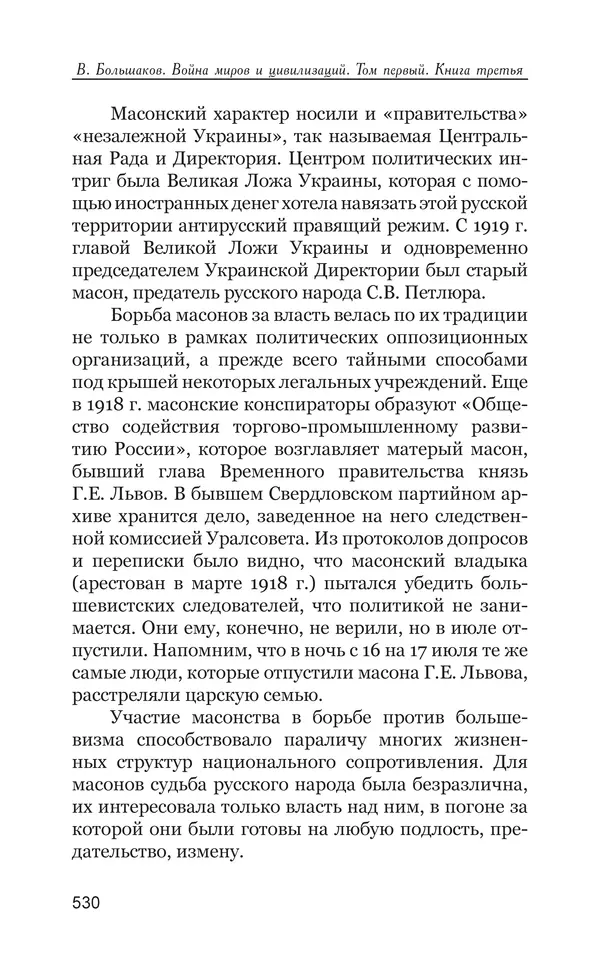 В. Большаков. Война миров и цивилизаций. Том первый. Книга третья

Масонский характер носили и «правительства» «незалежной Украины», так называемая Центральная Рада и Директория. Центром политических интриг была Великая Ложа Украины, которая с помощью иностранных денег хотела навязать этой русской территории антирусский правящий режим. С 1919 г. главой Великой Ложи Украины и одновременно председателем Украинской Директории был старый масон, предатель русского народа С.В. Петлюра.

Борьба масонов за власть велась по их традиции не только в рамках политических оппозиционных организаций, а прежде всего тайными способами под крышей некоторых легальных учреждений. Еще в 1918 г. масонские конспираторы образуют «Общество содействия торгово-промышленному развитию России», которое возглавляет матерый масон, бывший глава Временного правительства князь Г.Е. Львов. В бывшем Свердловском партийном архиве хранится дело, заведенное на него следственной комиссией Уралсовета. Из протоколов допросов и переписки было видно, что масонский владыка (арестован в марте 1918 г.) пытался убедить большевистских следователей, что политикой не занимается. Они ему, конечно, не верили, но в июле отпустили. Напомним, что в ночь с 16 на 17 июля те же самые люди, которые отпустили масона Г.Е. Львова, расстреляли царскую семью.

Участие масонства в борьбе против большевизма способствовало параличу многих жизненных структур национального сопротивления. Для масонов судьба русского народа была безразлична, их интересовала только власть над ним, в погоне за которой они были готовы на любую подлость, предательство, измену.

530